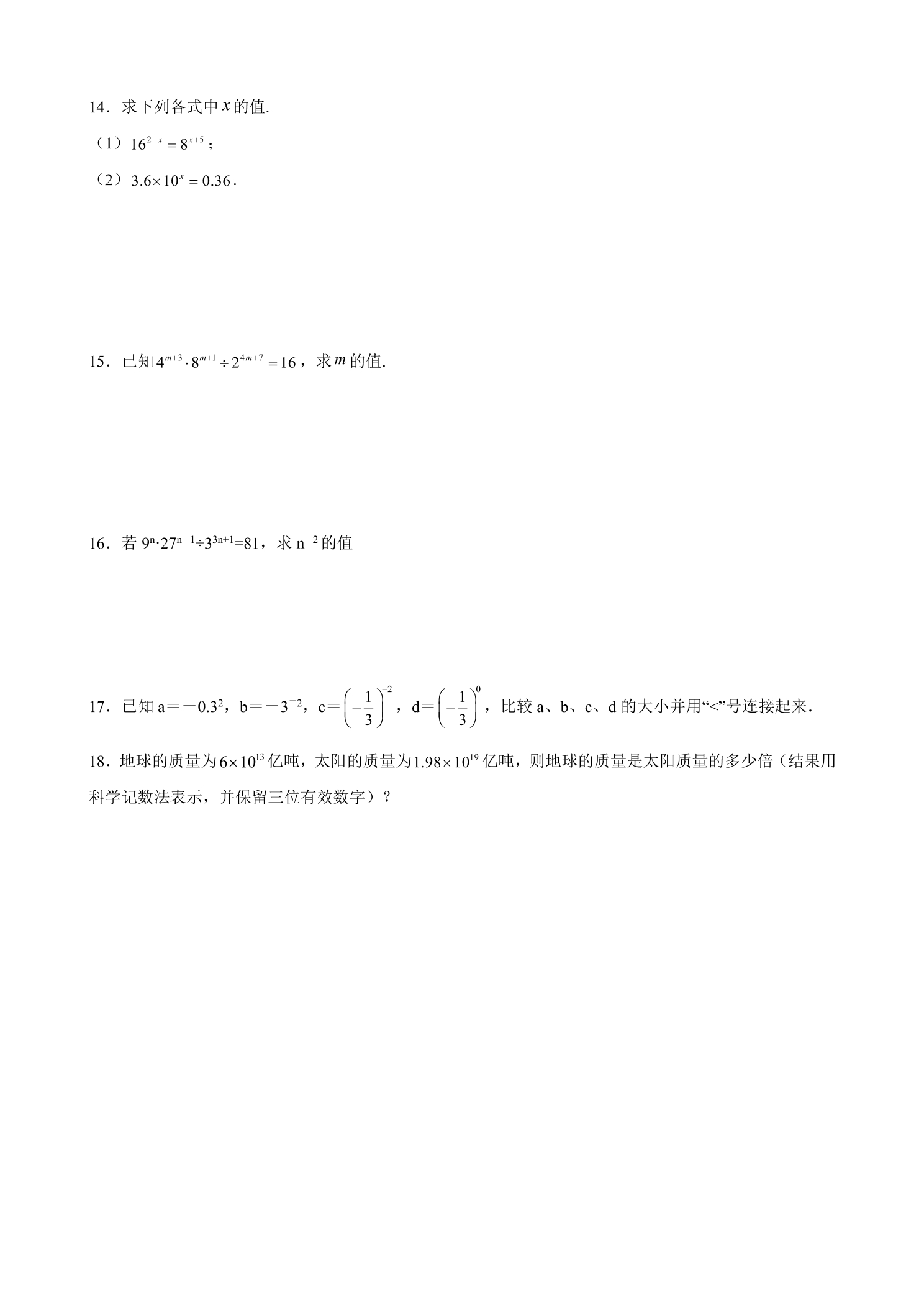 14．求下列各式中$x$的值.

（1）$16^{2-x}=8^{x+5}$；

（2）$3.6\times10^{x}=0.36$.

15．已知$4^{m+3}\cdot8^{m+1}\div2^{4m+7}=16$，求$m$的值.

16．若$9^{n}\cdot27^{n-1}\div3^{3n+1}=81$，求$n^{-2}$的值

17．已知$a=-0.3^{2}$，$b=-3^{-2}$，$c=\left(-\frac{1}{3}\right)^{-2}$，$d=\left(-\frac{1}{3}\right)^{0}$，比较a、b、c、d的大小并用“<”号连接起来.

18．地球的质量为$6\times10^{13}$亿吨，太阳的质量为$1.98\times10^{19}$亿吨，则地球的质量是太阳质量的多少倍（结果用科学记数法表示，并保留三位有效数字）？